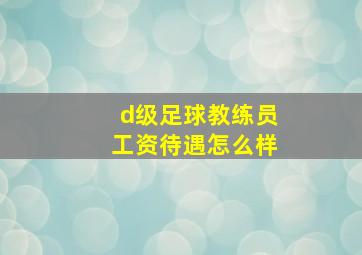 d级足球教练员工资待遇怎么样